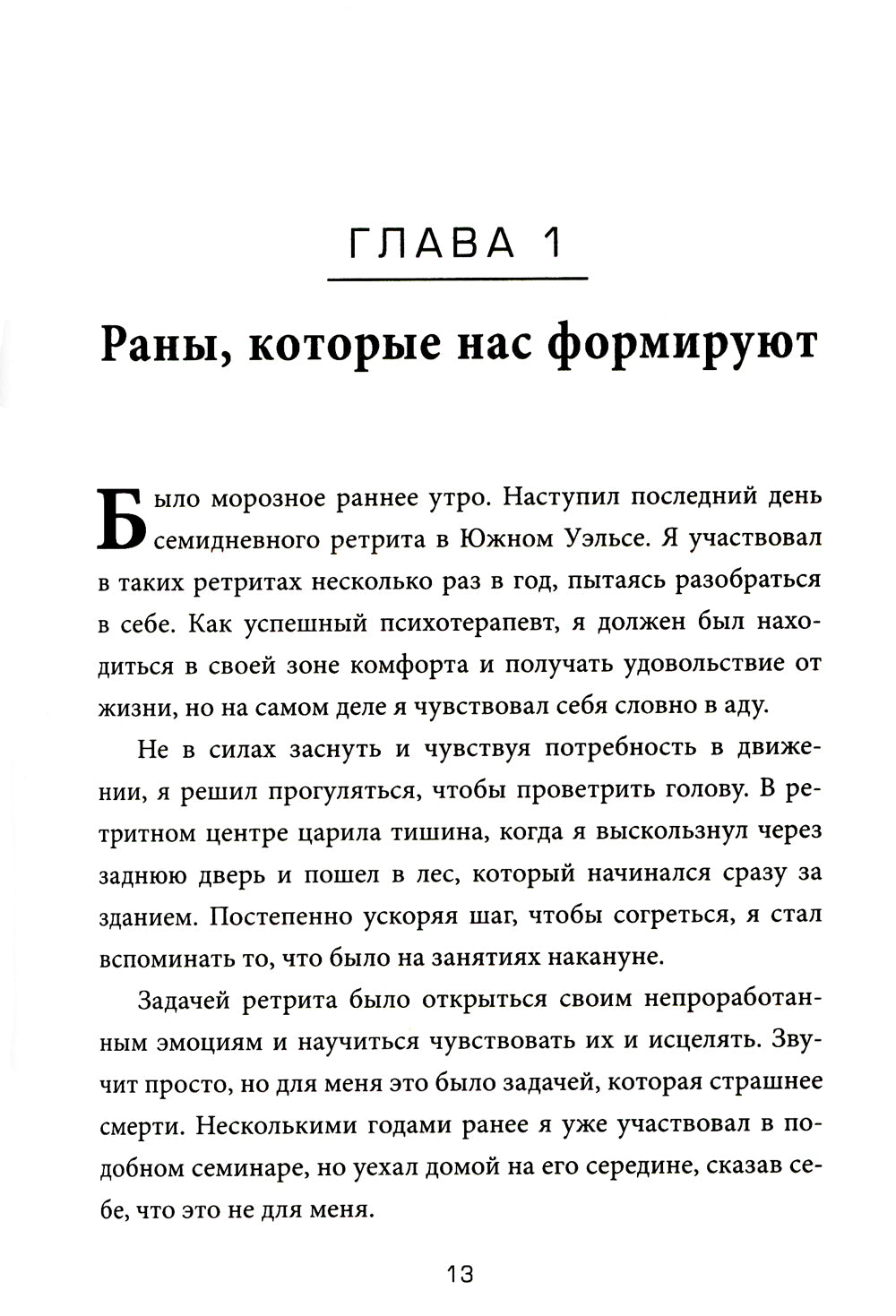 ГЛАВА 1

Раны, которые нас формируют

Было морозное раннее утро. Наступил последний день семидневного ретрита в Южном Уэльсе. Я участвовал в таких ретритах несколько раз в год, пытаясь разобраться в себе. Как успешный психотерапевт, я должен был находиться в своей зоне комфорта и получать удовольствие от жизни, но на самом деле я чувствовал себя словно в аду.

Не в силах заснуть и чувствуя потребность в движении, я решил прогуляться, чтобы проветрить голову. В ретритном центре царила тишина, когда я выскользнул через заднюю дверь и пошел в лес, который начинался сразу за зданием. Постепенно ускоряя шаг, чтобы согреться, я стал вспоминать то, что было на занятиях накануне.

Задачей ретрита было открыться своим непроработанным эмоциям и научиться чувствовать их и исцелять. Звучит просто, но для меня это было задачей, которая страшнее смерти. Несколькими годами ранее я уже участвовал в подобном семинаре, но уехал домой на его середине, сказав себе, что это не для меня.

13